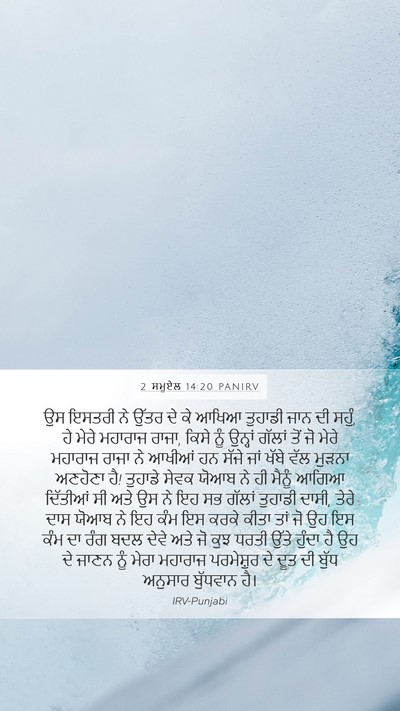 2 ਸਮੂਏਲ 14:20 PANIRV

ਉਸ ਇਸਤਰੀ ਨੇ ਉੱਤਰ ਦੇ ਕੇ ਆਖਿਆ ਤੁਹਾਡੀ ਜਾਨ ਦੀ ਸਹੁੰ, ਹੇ ਮੇਰੇ ਮਹਾਰਾਜ ਰਾਜਾ, ਕਿਸੇ ਨੂੰ ਉਨ੍ਹਾਂ ਗੱਲਾਂ ਤੋਂ ਜੋ ਮੇਰੇ ਮਹਾਰਾਜ ਰਾਜਾ ਨੇ ਆਖੀਆਂ ਹਨ ਸੱਜੇ ਜਾਂ ਖੱਬੇ ਵੱਲ ਮੁੜਨਾ ਅਣਹੋਣਾ ਹੈ! ਤੁਹਾਡੇ ਸੇਵਕ ਯੋਆਬ ਨੇ ਹੀ ਮੈਨੂੰ ਆਗਿਆ ਦਿੱਤੀਆਂ ਸੀ ਅਤੇ ਉਸ ਨੇ ਇਹ ਸਭ ਗੱਲਾਂ ਤੁਹਾਡੀ ਦਾਸੀ, ਤੇਰੇ ਦਾਸ ਯੋਆਬ ਨੇ ਇਹ ਕੰਮ ਇਸ ਕਰਕੇ ਕੀਤਾ ਤਾਂ ਜੋ ਉਹ ਇਸ ਕੰਮ ਦਾ ਰੰਗ ਬਦਲ ਦੇਵੇ ਅਤੇ ਜੋ ਕੁਝ ਧਰਤੀ ਉੱਤੇ ਹੁੰਦਾ ਹੈ ਉਹ ਦੇ ਜਾਣਨ ਨੂੰ ਮੇਰਾ ਮਹਾਰਾਜ ਪਰਮੇਸ਼ੁਰ ਦੇ ਦੂਤ ਦੀ ਬੁੱਧ ਅਨੁਸਾਰ ਬੁੱਧਵਾਨ ਹੈ।

IRV-Punjabi